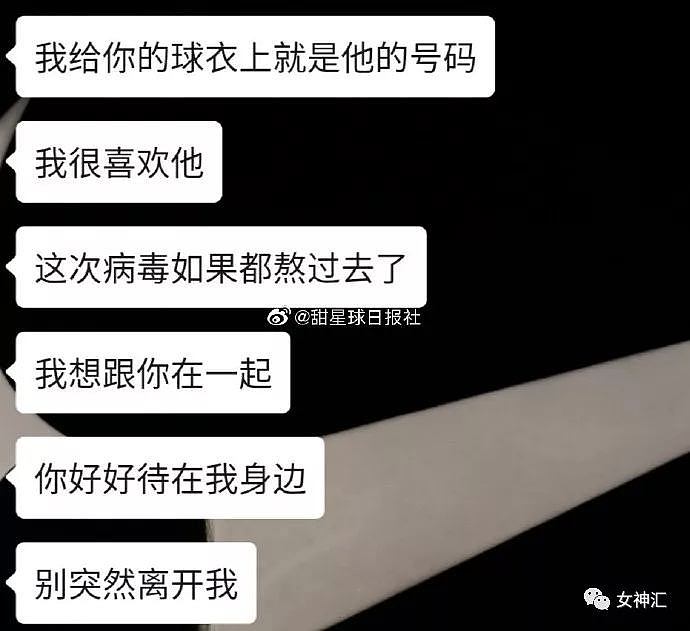 我给你的球衣上就是他的号码

我很喜欢他

这次病毒如果都熬过去了

@甜星球日报社

我想跟你在一起

你好好待在我身边

别突然离开我

女神汇